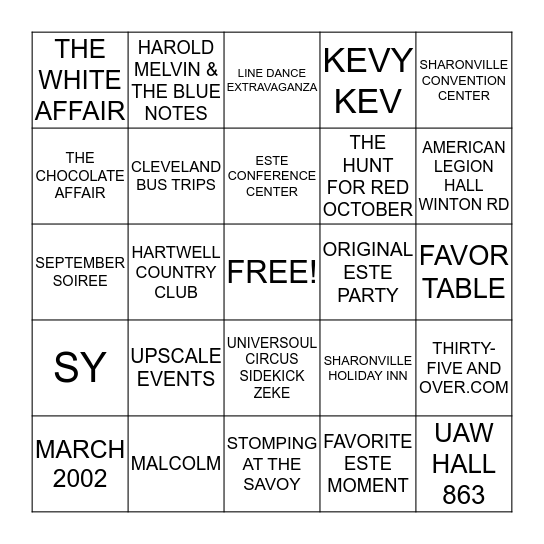 | | | | | |
|---|---|---|---|---|
| THE WHITE AFFAIR | HAROLD MELVIN & THE BLUE NOTES | LINE DANCE EXTRAVAGANZA | KEVY KEV | SHARONVILLE CONVENTION CENTER |
| THE CHOCOLATE AFFAIR | CLEVELAND BUS TRIPS | ESTE CONFERENCE CENTER | THE HUNT FOR RED OCTOBER | AMERICAN LEGION HALL WINTON RD |
| SEPTEMBER SOIREE | HARTWELL COUNTRY CLUB | FREE! | ORIGINAL ESTE PARTY | FAVOR TABLE |
| SY | UPSCALE EVENTS | UNIVERSOUL CIRCUS SIDEKICK ZEKE | SHARONVILLE HOLIDAY INN | THIRTY-FIVE AND OVER.COM |
| MARCH 2002 | MALCOLM | STOMPING AT THE SAVOY | FAVORITE ESTE MOMENT | UAW HALL 863 |